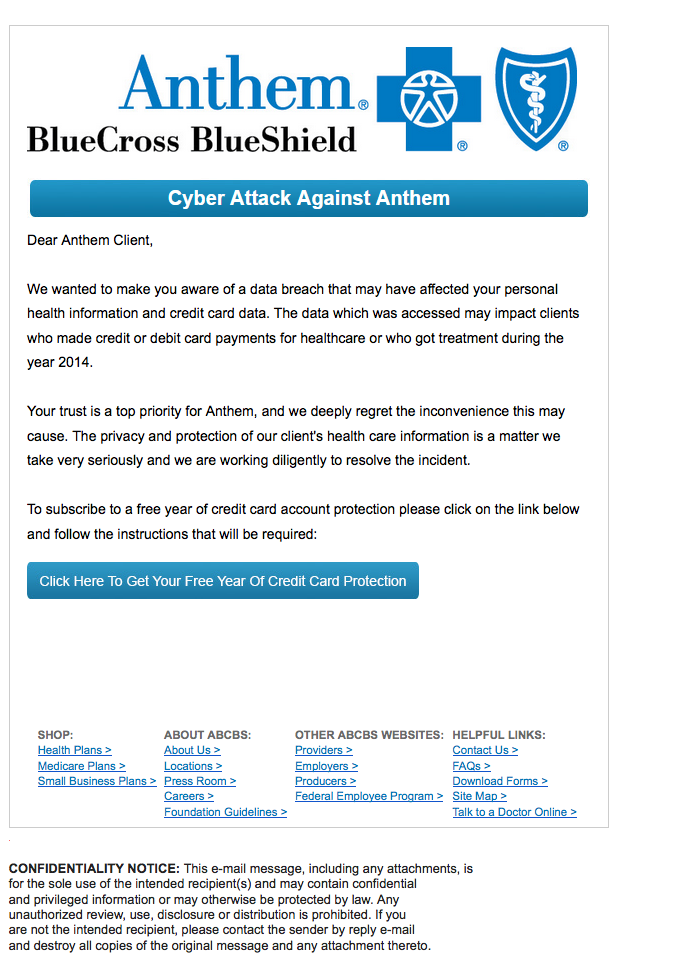 Anthem®
BlueCross BlueShield ® ®

Cyber Attack Against Anthem

Dear Anthem Client,

We wanted to make you aware of a data breach that may have affected your personal health information and credit card data. The data which was accessed may impact clients who made credit or debit card payments for healthcare or who got treatment during the year 2014.

Your trust is a top priority for Anthem, and we deeply regret the inconvenience this may cause. The privacy and protection of our client's health care information is a matter we take very seriously and we are working diligently to resolve the incident.

To subscribe to a free year of credit card account protection please click on the link below and follow the instructions that will be required:

Click Here To Get Your Free Year Of Credit Card Protection

SHOP:
Health Plans >
Medicare Plans >
Small Business Plans >

ABOUT ABCBS:
About Us >
Locations >
Press Room >
Careers >
Foundation Guidelines >

OTHER ABCBS WEBSITES:
Providers >
Employers >
Producers >
Federal Employee Program >

HELPFUL LINKS:
Contact Us >
FAQs >
Download Forms >
Site Map >
Talk to a Doctor Online >

CONFIDENTIALITY NOTICE: This e-mail message, including any attachments, is for the sole use of the intended recipient(s) and may contain confidential and privileged information or may otherwise be protected by law. Any unauthorized review, use, disclosure or distribution is prohibited. If you are not the intended recipient, please contact the sender by reply e-mail and destroy all copies of the original message and any attachment thereto.